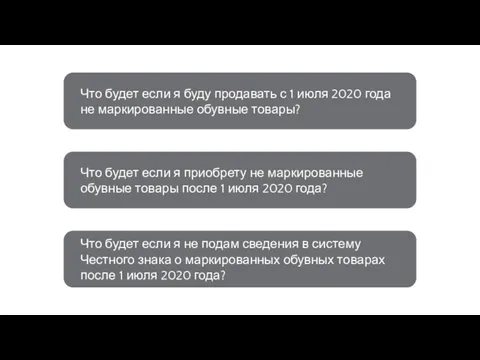 Что будет если я буду продавать с 1 июля 2020 года не маркированные обувные товары?

Что будет если я приобрету не маркированные обувные товары после 1 июля 2020 года?

Что будет если я не подам сведения в систему Честного знака о маркированных обувных товарах после 1 июля 2020 года?